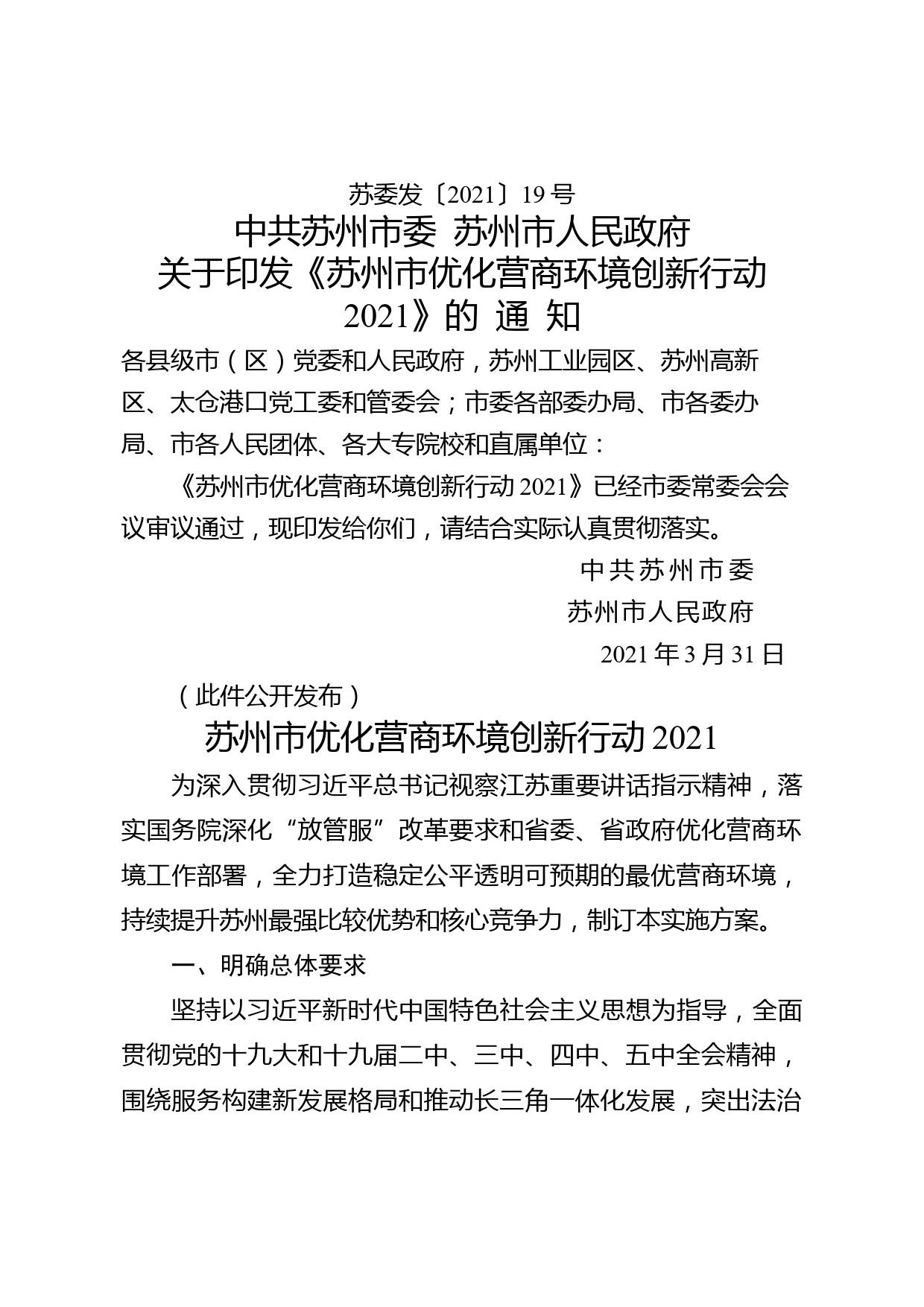 苏委发〔2021〕19号

中共苏州市委 苏州市人民政府
关于印发《苏州市优化营商环境创新行动2021》的 通 知

各县级市（区）党委和人民政府，苏州工业园区、苏州高新区、太仓港口党工委和管委会；市委各部委办局、市各委办局、市各人民团体、各大专院校和直属单位：

《苏州市优化营商环境创新行动2021》已经市委常委会会议审议通过，现印发给你们，请结合实际认真贯彻落实。

中共苏州市委
苏州市人民政府
2021年3月31日

（此件公开发布）

苏州市优化营商环境创新行动2021

为深入贯彻习近平总书记视察江苏重要讲话指示精神，落实国务院深化“放管服”改革要求和省委、省政府优化营商环境工作部署，全力打造稳定公平透明可预期的最优营商环境，持续提升苏州最强比较优势和核心竞争力，制订本实施方案。

一、明确总体要求

坚持以习近平新时代中国特色社会主义思想为指导，全面贯彻党的十九大和十九届二中、三中、四中、五中全会精神，围绕服务构建新发展格局和推动长三角一体化发展，突出法治